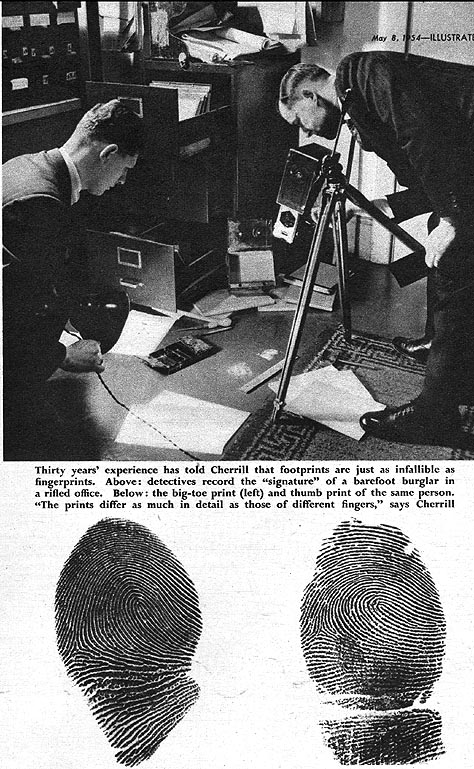 May 8, 1954—ILLUSTRATE

Thirty years' experience has told Cherrill that footprints are just as infallible as fingerprints. Above: detectives record the "signature" of a barefoot burglar in a rifled office. Below: the big-toe print (left) and thumb print of the same person. "The prints differ as much in detail as those of different fingers," says Cherrill